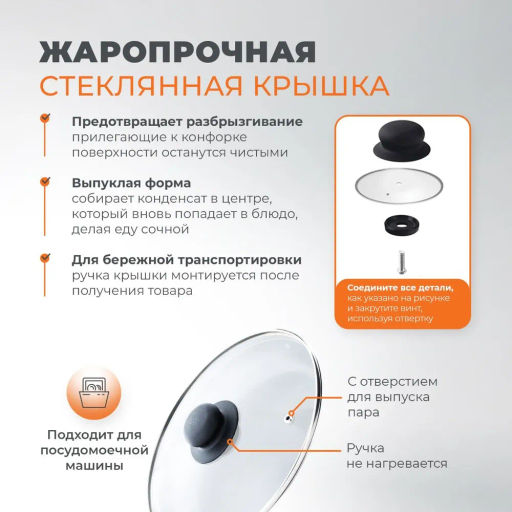 ЖАРОПРОЧНАЯ
СТЕКЛЯННАЯ КРЫШКА

Предотвращает разбрызгивание
прилегающие к конфорке поверхности останутся чистыми

Выпуклая форма
собирает конденсат в центре, который вновь попадает в блюдо, делая еду сочной

Для бережной транспортировки
ручка крышки монтируется после получения товара

Соедините все детали, как указано на рисунке и закрутите винт, используя отвертку

Подходит для посудомоечной машины

С отверстием для выпуска пара

Ручка не нагревается